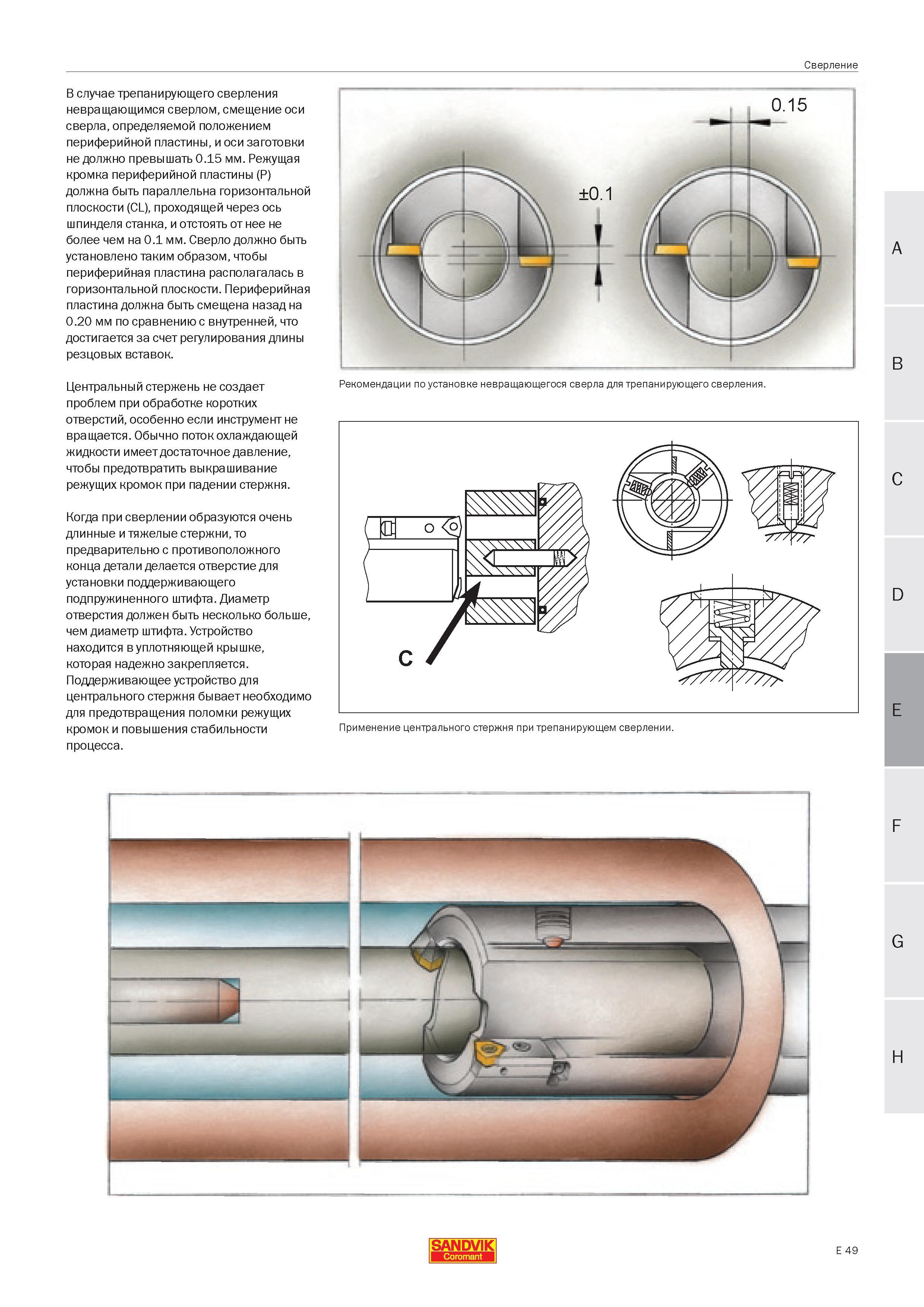 Сверление

В случае трепанирующего сверления невращающимся сверлом, смещение оси сверла, определяемой положением периферийной пластины, и оси заготовки не должно превышать 0.15 мм. Режущая кромка периферийной пластины (P) должна быть параллельна горизонтальной плоскости (CL), проходящей через ось шпинделя станка, и отстоять от нее не более чем на 0.1 мм. Сверло должно быть установлено таким образом, чтобы периферийная пластина располагалась в горизонтальной плоскости. Периферийная пластина должна быть смещена назад на 0.20 мм по сравнению с внутренней, что достигается за счет регулирования длины резцовых вставок.

Центральный стержень не создает проблем при обработке коротких отверстий, особенно если инструмент не вращается. Обычно поток охлаждающей жидкости имеет достаточное давление, чтобы предотвратить выкрашивание режущих кромок при падении стержня.

Когда при сверлении образуются очень длинные и тяжелые стержни, то предварительно с противоположного конца детали делается отверстие для установки поддерживающего подпружиненного штифта. Диаметр отверстия должен быть несколько больше, чем диаметр штифта. Устройство находится в уплотняющей крышке, которая надежно закрепляется. Поддерживающее устройство для центрального стержня бывает необходимо для предотвращения поломки режущих кромок и повышения стабильности процесса.

0.15

±0.1

Рекомендации по установке невращающегося сверла для трепанирующего сверления.

C

Применение центрального стержня при трепанирующем сверлении.

A
B
C
D
E
F
G
H

SANDVIK
Coromant

E 49